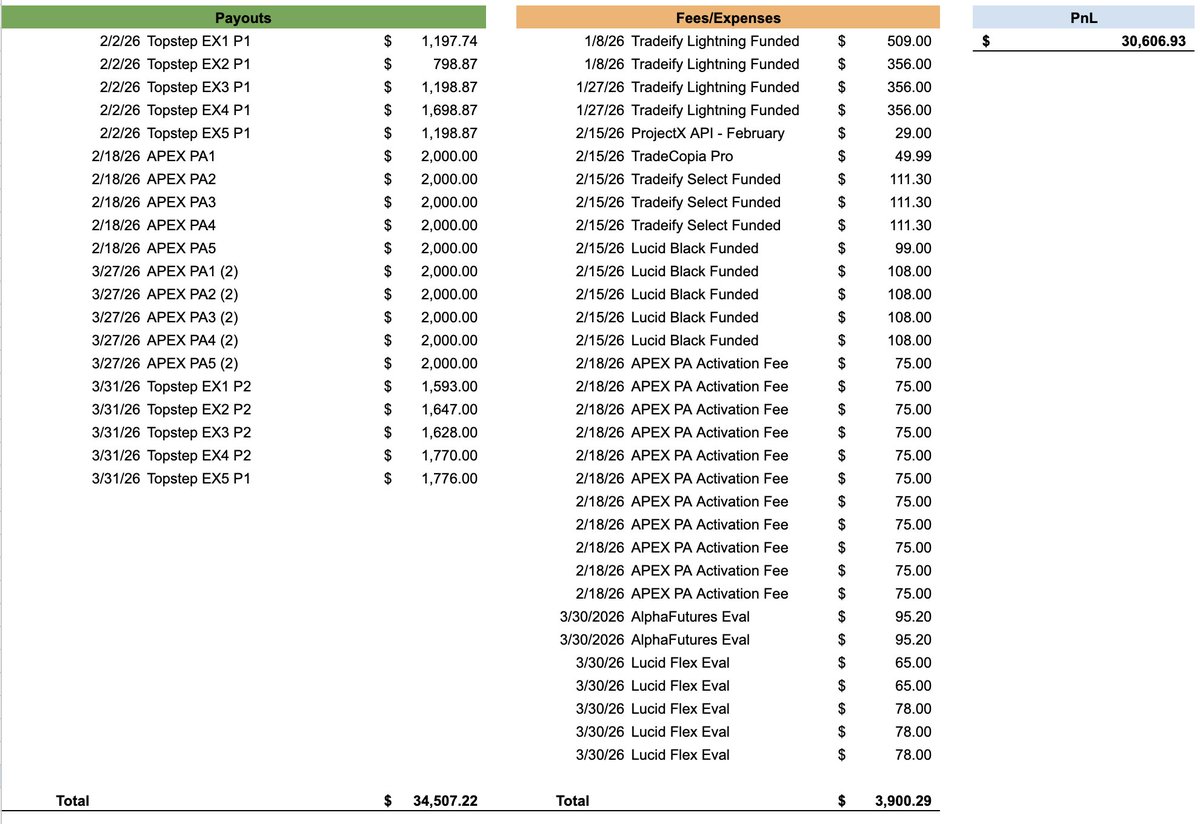 | Payouts | | | |
|---|---|---|---|
| 2/2/26 | Topstep EX1 P1 | $ | 1,197.74 |
| 2/2/26 | Topstep EX2 P1 | $ | 798.87 |
| 2/2/26 | Topstep EX3 P1 | $ | 1,198.87 |
| 2/2/26 | Topstep EX4 P1 | $ | 1,698.87 |
| 2/2/26 | Topstep EX5 P1 | $ | 1,198.87 |
| 2/18/26 | APEX PA1 | $ | 2,000.00 |
| 2/18/26 | APEX PA2 | $ | 2,000.00 |
| 2/18/26 | APEX PA3 | $ | 2,000.00 |
| 2/18/26 | APEX PA4 | $ | 2,000.00 |
| 2/18/26 | APEX PA5 | $ | 2,000.00 |
| 3/27/26 | APEX PA1 (2) | $ | 2,000.00 |
| 3/27/26 | APEX PA2 (2) | $ | 2,000.00 |
| 3/27/26 | APEX PA3 (2) | $ | 2,000.00 |
| 3/27/26 | APEX PA4 (2) | $ | 2,000.00 |
| 3/27/26 | APEX PA5 (2) | $ | 2,000.00 |
| 3/31/26 | Topstep EX1 P2 | $ | 1,593.00 |
| 3/31/26 | Topstep EX2 P2 | $ | 1,647.00 |
| 3/31/26 | Topstep EX3 P2 | $ | 1,628.00 |
| 3/31/26 | Topstep EX4 P2 | $ | 1,770.00 |
| 3/31/26 | Topstep EX5 P1 | $ | 1,776.00 |
| Total | | $ | 34,507.22 |

| Fees/Expenses | | | |
|---|---|---|---|
| 1/8/26 | Tradeify Lightning Funded | $ | 509.00 |
| 1/8/26 | Tradeify Lightning Funded | $ | 356.00 |
| 1/27/26 | Tradeify Lightning Funded | $ | 356.00 |
| 1/27/26 | Tradeify Lightning Funded | $ | 356.00 |
| 2/15/26 | ProjectX API - February | $ | 29.00 |
| 2/15/26 | TradeCopia Pro | $ | 49.99 |
| 2/15/26 | Tradeify Select Funded | $ | 111.30 |
| 2/15/26 | Tradeify Select Funded | $ | 111.30 |
| 2/15/26 | Tradeify Select Funded | $ | 111.30 |
| 2/15/26 | Lucid Black Funded | $ | 99.00 |
| 2/15/26 | Lucid Black Funded | $ | 108.00 |
| 2/15/26 | Lucid Black Funded | $ | 108.00 |
| 2/15/26 | Lucid Black Funded | $ | 108.00 |
| 2/15/26 | Lucid Black Funded | $ | 108.00 |
| 2/18/26 | APEX PA Activation Fee | $ | 75.00 |
| 2/18/26 | APEX PA Activation Fee | $ | 75.00 |
| 2/18/26 | APEX PA Activation Fee | $ | 75.00 |
| 2/18/26 | APEX PA Activation Fee | $ | 75.00 |
| 2/18/26 | APEX PA Activation Fee | $ | 75.00 |
| 2/18/26 | APEX PA Activation Fee | $ | 75.00 |
| 2/18/26 | APEX PA Activation Fee | $ | 75.00 |
| 2/18/26 | APEX PA Activation Fee | $ | 75.00 |
| 2/18/26 | APEX PA Activation Fee | $ | 75.00 |
| 2/18/26 | APEX PA Activation Fee | $ | 75.00 |
| 2/18/26 | APEX PA Activation Fee | $ | 75.00 |
| 3/30/2026 | AlphaFutures Eval | $ | 95.20 |
| 3/30/2026 | AlphaFutures Eval | $ | 95.20 |
| 3/30/26 | Lucid Flex Eval | $ | 65.00 |
| 3/30/26 | Lucid Flex Eval | $ | 65.00 |
| 3/30/26 | Lucid Flex Eval | $ | 78.00 |
| 3/30/26 | Lucid Flex Eval | $ | 78.00 |
| 3/30/26 | Lucid Flex Eval | $ | 78.00 |
| Total | | $ | 3,900.29 |

| PnL | |
|---|---|
| $ | 30,606.93 |